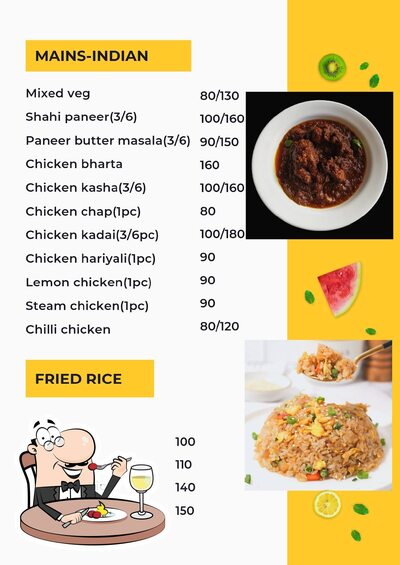 MAINS-INDIAN

| | |
|---|---|
| Mixed veg | 80/130 |
| Shahi paneer(3/6) | 100/160 |
| Paneer butter masala(3/6) | 90/150 |
| Chicken bharta | 160 |
| Chicken kasha(3/6) | 100/160 |
| Chicken chap(1pc) | 80 |
| Chicken kadai(3/6pc) | 100/180 |
| Chicken hariyali(1pc) | 90 |
| Lemon chicken(1pc) | 90 |
| Steam chicken(1pc) | 90 |
| Chilli chicken | 80/120 |

FRIED RICE

100
110
140
150